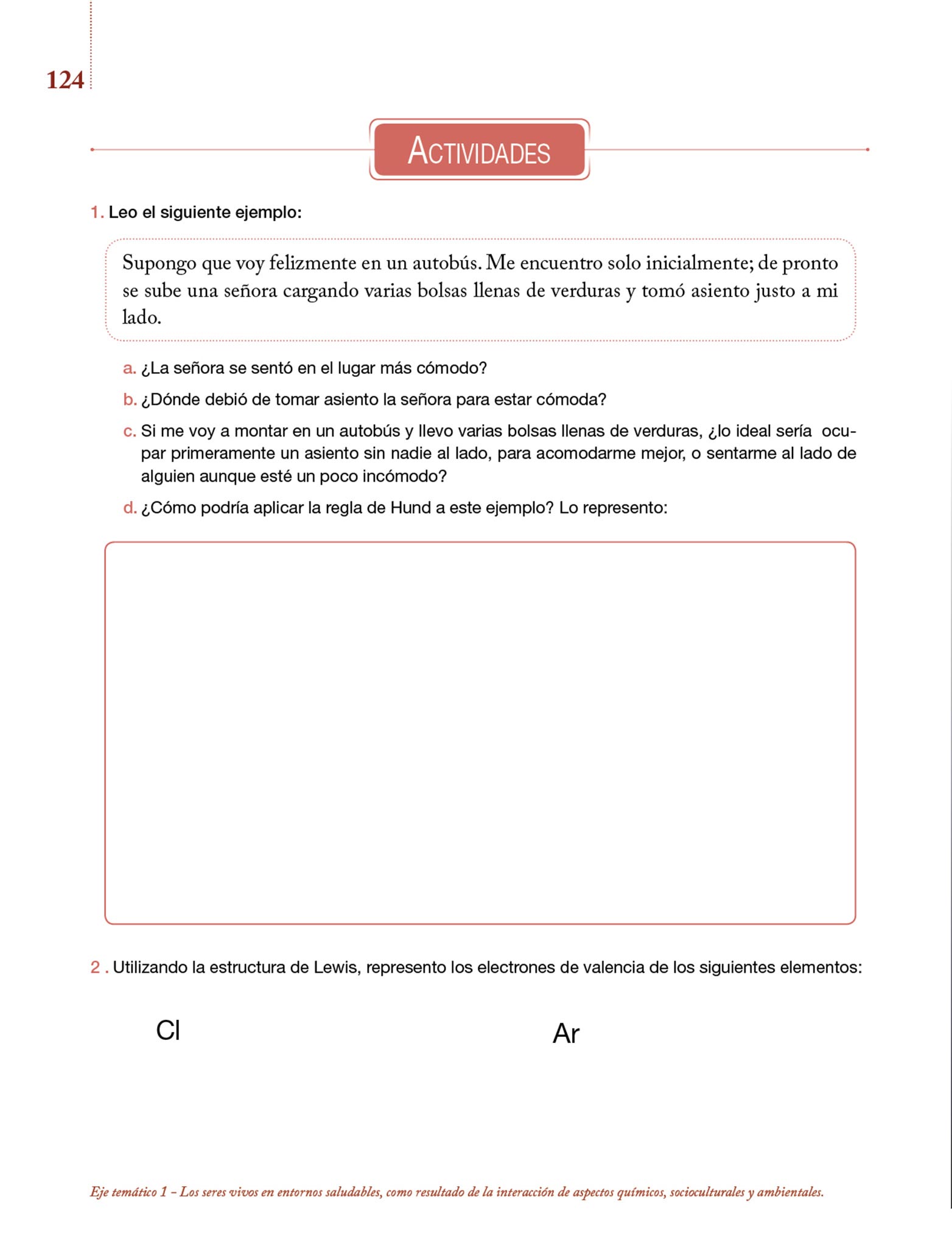 124

ACTIVIDADES

1. Leo el siguiente ejemplo:

Supongo que voy felizmente en un autobús. Me encuentro solo inicialmente; de pronto se sube una señora cargando varias bolsas llenas de verduras y tomó asiento justo a mi lado.

a. ¿La señora se sentó en el lugar más cómodo?

b. ¿Dónde debió de tomar asiento la señora para estar cómoda?

c. Si me voy a montar en un autobús y llevo varias bolsas llenas de verduras, ¿lo ideal sería ocupar primeramente un asiento sin nadie al lado, para acomodarme mejor, o sentarme al lado de alguien aunque esté un poco incómodo?

d. ¿Cómo podría aplicar la regla de Hund a este ejemplo? Lo represento:

2 . Utilizando la estructura de Lewis, represento los electrones de valencia de los siguientes elementos:

Cl

Ar

Eje temático 1 – Los seres vivos en entornos saludables, como resultado de la interacción de aspectos químicos, socioculturales y ambientales.